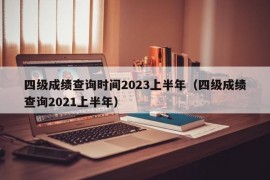 四级成绩查询时间2023上半年（四级成绩查询2021上半年）